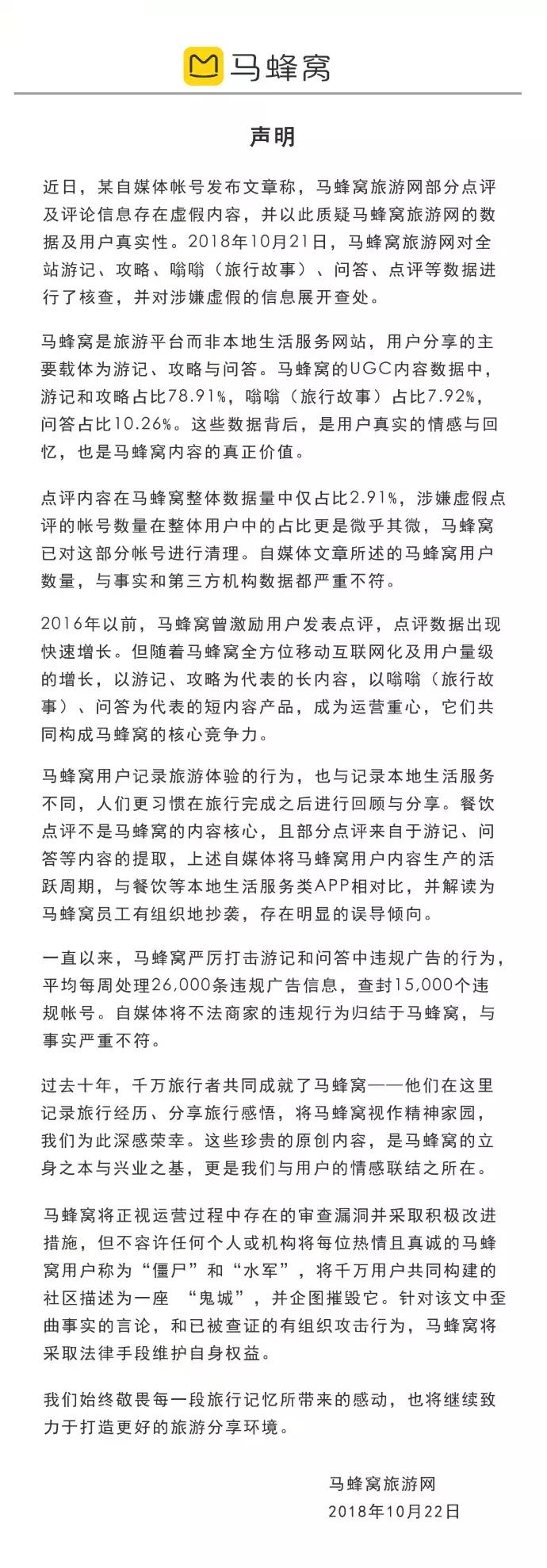 马蜂窝

声明

近日，某自媒体帐号发布文章称，马蜂窝旅游网部分点评及评论信息存在虚假内容，并以此质疑马蜂窝旅游网的数据及用户真实性。2018年10月21日，马蜂窝旅游网对全站游记、攻略、嗡嗡（旅行故事）、问答、点评等数据进行了核查，并对涉嫌虚假的信息展开查处。

马蜂窝是旅游平台而非本地生活服务网站，用户分享的主要载体为游记、攻略与问答。马蜂窝的UGC内容数据中，游记和攻略占比78.91%，嗡嗡（旅行故事）占比7.92%，问答占比10.26%。这些数据背后，是用户真实的情感与回忆，也是马蜂窝内容的真正价值。

点评内容在马蜂窝整体数据量中仅占比2.91%，涉嫌虚假点评的帐号数量在整体用户中的占比更是微乎其微，马蜂窝已对这部分帐号进行清理。自媒体文章所述的马蜂窝用户数量，与事实和第三方机构数据都严重不符。

2016年以前，马蜂窝曾激励用户发表点评，点评数据出现快速增长。但随着马蜂窝全方位移动互联网化及用户量级的增长，以游记、攻略为代表的长内容，以嗡嗡（旅行故事）、问答为代表的短内容产品，成为运营重心，它们共同构成马蜂窝的核心竞争力。

马蜂窝用户记录旅游体验的行为，也与记录本地生活服务不同，人们更习惯在旅行完成之后进行回顾与分享。餐饮点评不是马蜂窝的内容核心，且部分点评来自于游记、问答等内容的提取，上述自媒体将马蜂窝用户内容生产的活跃周期，与餐饮等本地生活服务类APP相对比，并解读为马蜂窝员工有组织地抄袭，存在明显的误导倾向。

一直以来，马蜂窝严厉打击游记和问答中违规广告的行为，平均每周处理26,000条违规广告信息，查封15,000个违规帐号。自媒体将不法商家的违规行为归结于马蜂窝，与事实严重不符。

过去十年，千万旅行者共同成就了马蜂窝——他们在这里记录旅行经历、分享旅行感悟，将马蜂窝视作精神家园，我们为此深感荣幸。这些珍贵的原创内容，是马蜂窝的立身之本与兴业之基，更是我们与用户的情感联结之所在。

马蜂窝将正视运营过程中存在的审查漏洞并采取积极改进措施，但不容许任何个人或机构将每位热情且真诚的马蜂窝用户称为“僵尸”和“水军”，将千万用户共同构建的社区描述为一座 “鬼城”，并企图摧毁它。针对该文中歪曲事实的言论，和已被查证的有组织攻击行为，马蜂窝将采取法律手段维护自身权益。

我们始终敬畏每一段旅行记忆所带来的感动，也将继续致力于打造更好的旅游分享环境。

马蜂窝旅游网
2018年10月22日